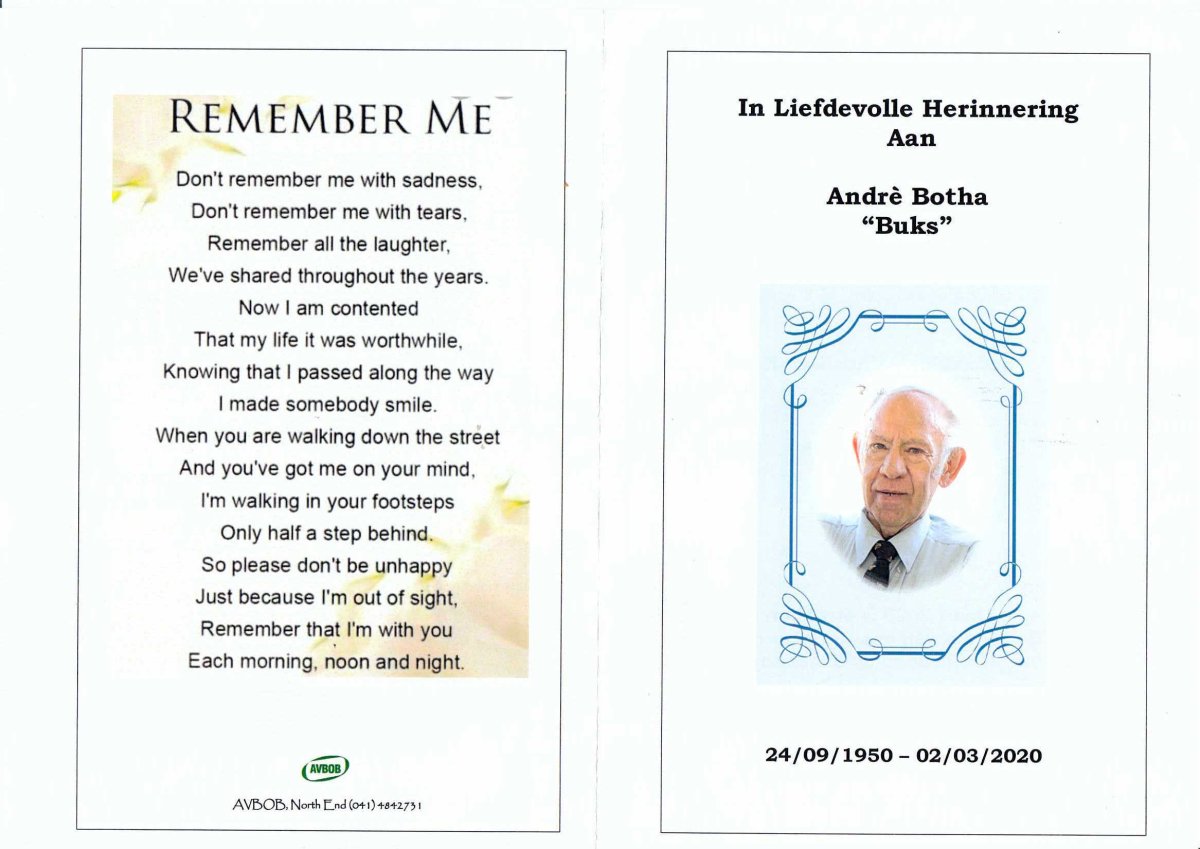 REMEMBER ME

Don't remember me with sadness,
Don't remember me with tears,
Remember all the laughter,
We've shared throughout the years.
Now I am contented
That my life it was worthwhile,
Knowing that I passed along the way
I made somebody smile.
When you are walking down the street
And you've got me on your mind,
I'm walking in your footsteps
Only half a step behind.
So please don't be unhappy
Just because I'm out of sight,
Remember that I'm with you
Each morning, noon and night.

AVBOB

AVBOB, North End (041) 4842731

In Liefdevolle Herinnering
Aan

Andrè Botha
"Buks"

24/09/1950 – 02/03/2020